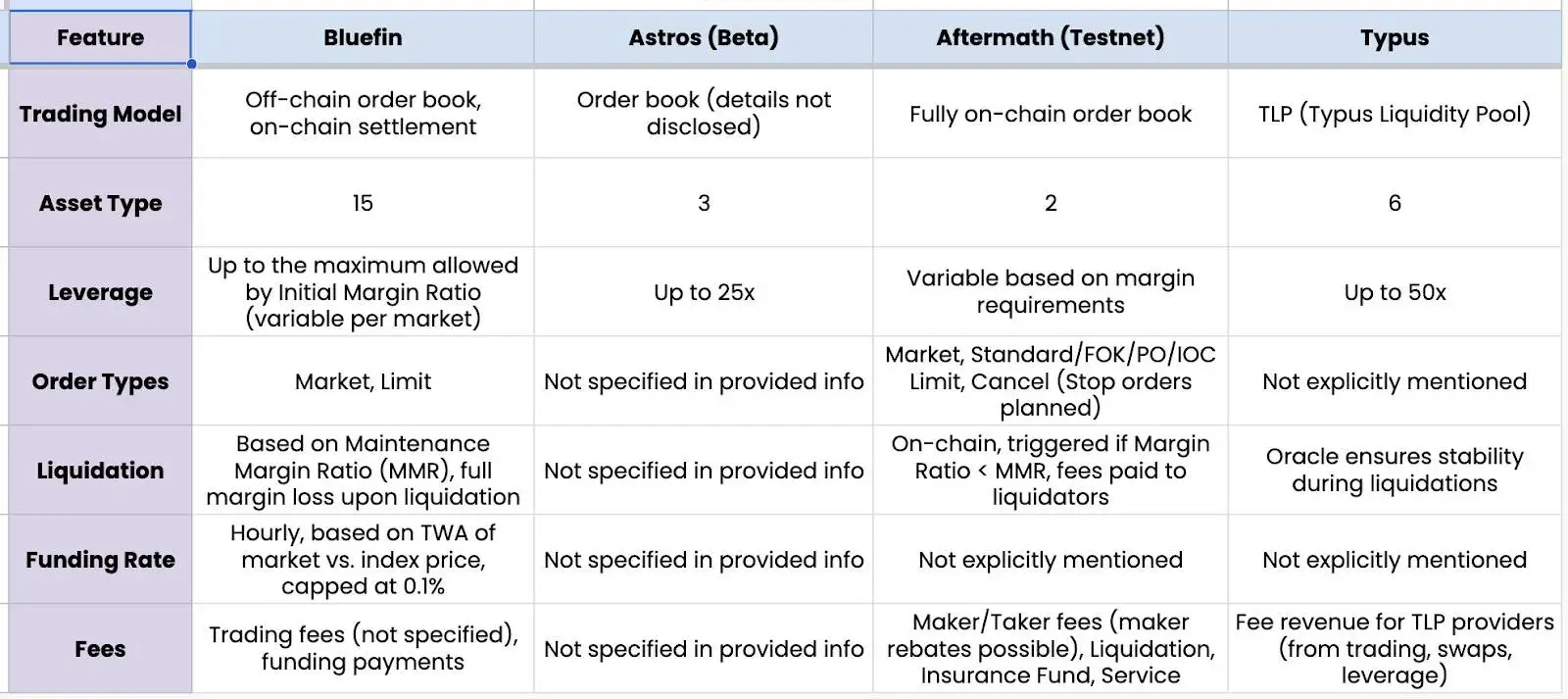 | Feature | Bluefin | Astros (Beta) | Aftermath (Testnet) | Typus |
|---|---|---|---|---|
| Trading Model | Off-chain order book, on-chain settlement | Order book (details not disclosed) | Fully on-chain order book | TLP (Typus Liquidity Pool) |
| Asset Type | 15 | 3 | 2 | 6 |
| Leverage | Up to the maximum allowed by Initial Margin Ratio (variable per market) | Up to 25x | Variable based on margin requirements | Up to 50x |
| Order Types | Market, Limit | Not specified in provided info | Market, Standard/FOK/PO/IOC Limit, Cancel (Stop orders planned) | Not explicitly mentioned |
| Liquidation | Based on Maintenance Margin Ratio (MMR), full margin loss upon liquidation | Not specified in provided info | On-chain, triggered if Margin Ratio < MMR, fees paid to liquidators | Oracle ensures stability during liquidations |
| Funding Rate | Hourly, based on TWA of market vs. index price, capped at 0.1% | Not specified in provided info | Not explicitly mentioned | Not explicitly mentioned |
| Fees | Trading fees (not specified), funding payments | Not specified in provided info | Maker/Taker fees (maker rebates possible), Liquidation, Insurance Fund, Service | Fee revenue for TLP providers (from trading, swaps, leverage) |